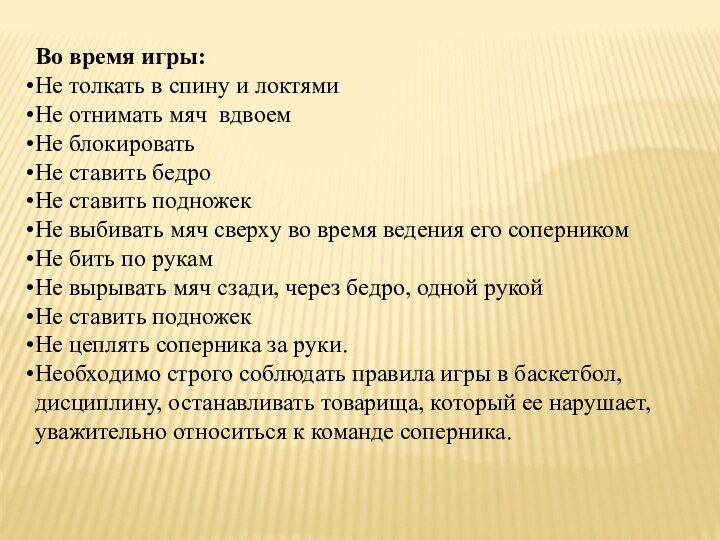 Во время игры:
•Не толкать в спину и локтями
•Не отнимать мяч вдвоем
•Не блокировать
•Не ставить бедро
•Не ставить подножек
•Не выбивать мяч сверху во время ведения его соперником
•Не бить по рукам
•Не вырывать мяч сзади, через бедро, одной рукой
•Не ставить подножек
•Не цеплять соперника за руки.
•Необходимо строго соблюдать правила игры в баскетбол, дисциплину, останавливать товарища, который ее нарушает, уважительно относиться к команде соперника.